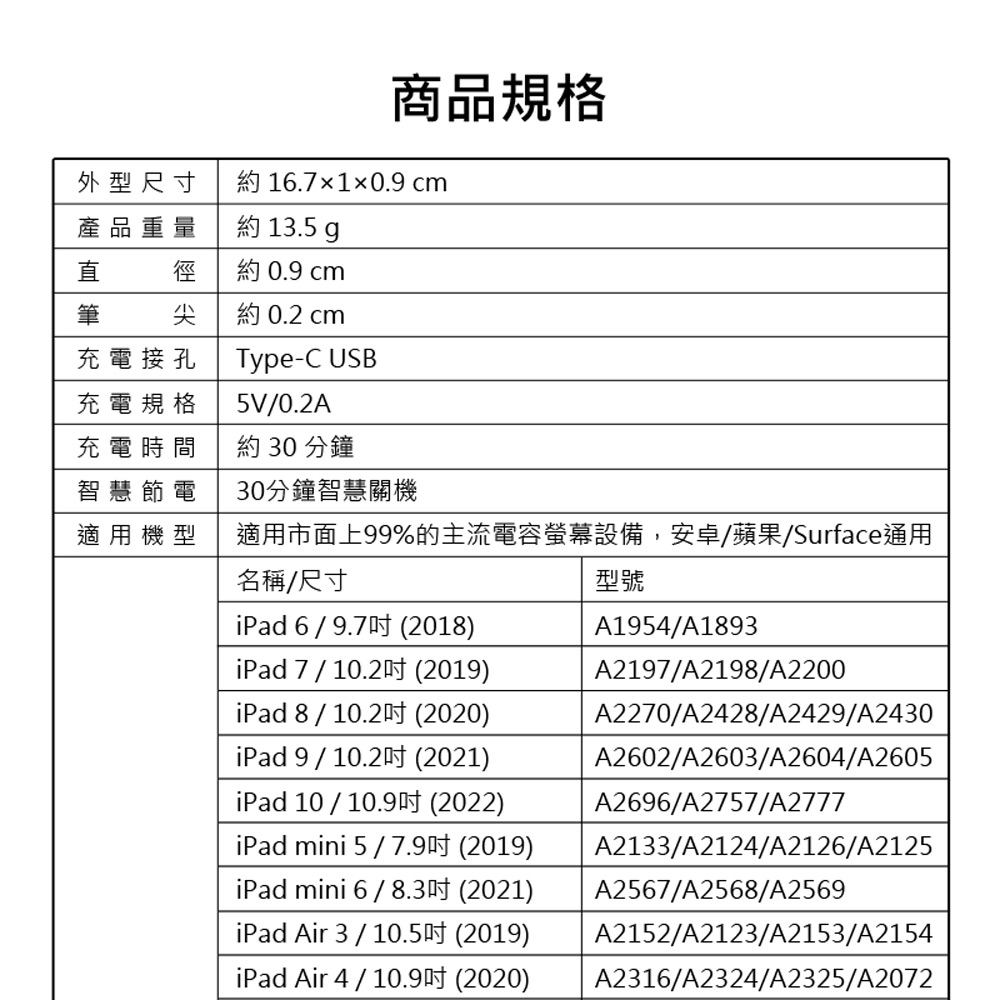 商品規格

| | | |
|---|---|---|
| 外型尺寸 | 約 16.7×1×0.9 cm | |
| 產品重量 | 約 13.5 g | |
| 直徑 | 約 0.9 cm | |
| 筆尖 | 約 0.2 cm | |
| 充電接孔 | Type-C USB | |
| 充電規格 | 5V/0.2A | |
| 充電時間 | 約 30 分鐘 | |
| 智慧節電 | 30分鐘智慧關機 | |
| 適用機型 | 適用市面上99%的主流電容螢幕設備，安卓/蘋果/Surface通用 | |
| | 名稱/尺寸 | 型號 |
| | iPad 6 / 9.7吋 (2018) | A1954/A1893 |
| | iPad 7 / 10.2吋 (2019) | A2197/A2198/A2200 |
| | iPad 8 / 10.2吋 (2020) | A2270/A2428/A2429/A2430 |
| | iPad 9 / 10.2吋 (2021) | A2602/A2603/A2604/A2605 |
| | iPad 10 / 10.9吋 (2022) | A2696/A2757/A2777 |
| | iPad mini 5 / 7.9吋 (2019) | A2133/A2124/A2126/A2125 |
| | iPad mini 6 / 8.3吋 (2021) | A2567/A2568/A2569 |
| | iPad Air 3 / 10.5吋 (2019) | A2152/A2123/A2153/A2154 |
| | iPad Air 4 / 10.9吋 (2020) | A2316/A2324/A2325/A2072 |